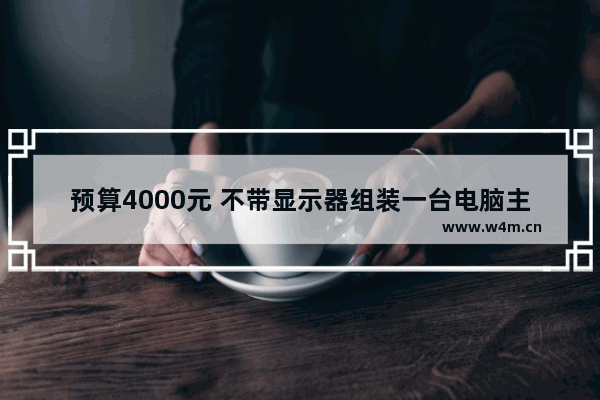 预算4000元 不带显示器组装一台电脑主

www.w4m.cn